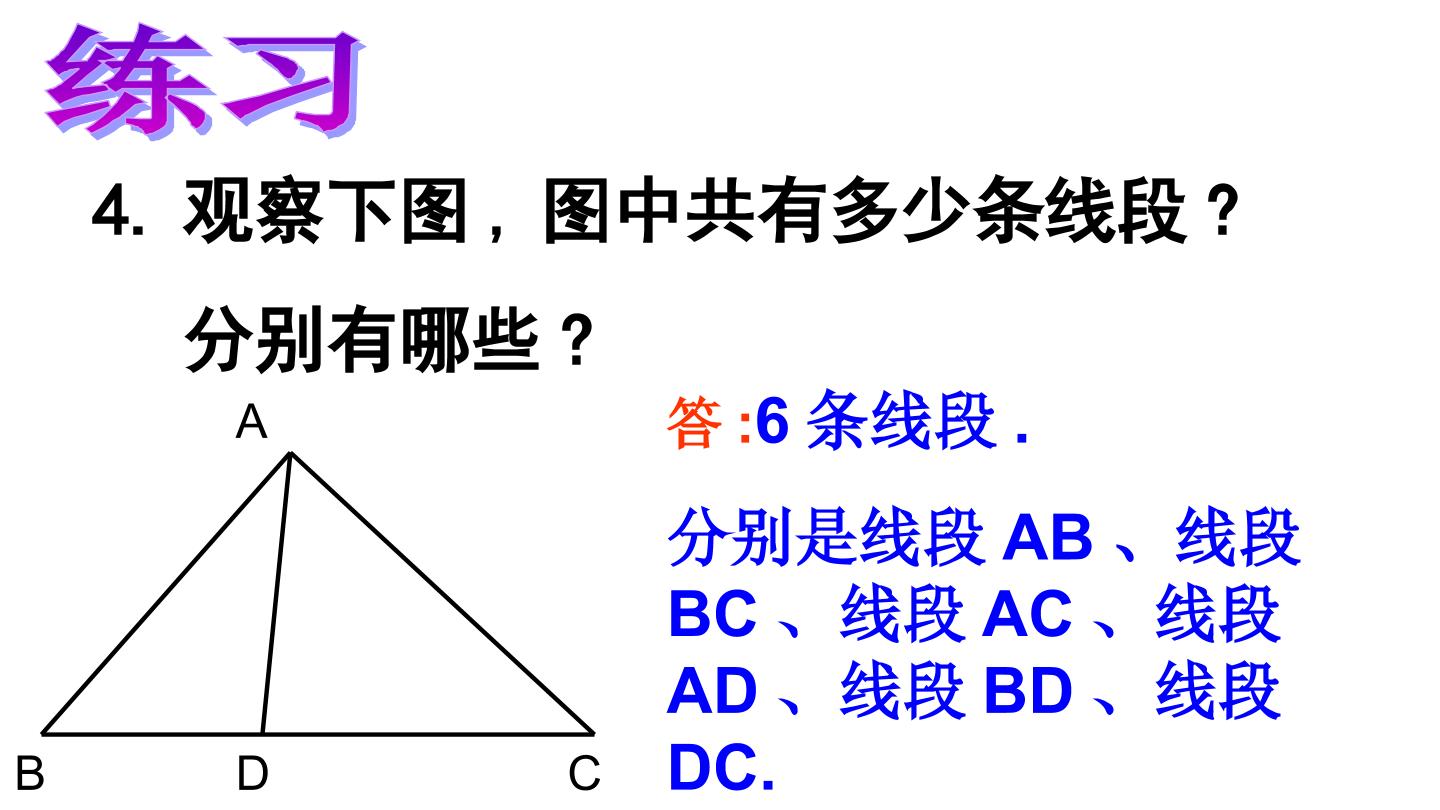 练习

4.观察下图，图中共有多少条线段？分别有哪些？

A

B D C

答:6条线段.

分别是线段AB、线段BC、线段AC、线段AD、线段BD、线段DC.